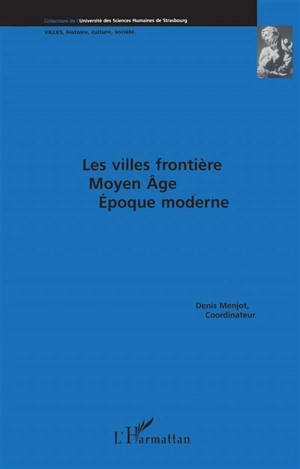 Collections de l'Université des Sciences Humaines de Strasbourg
VILLES, histoire, culture, société.

Les villes frontière
Moyen Âge
Époque moderne

Denis Menjot,
Coordinateur.

L'Harmattan